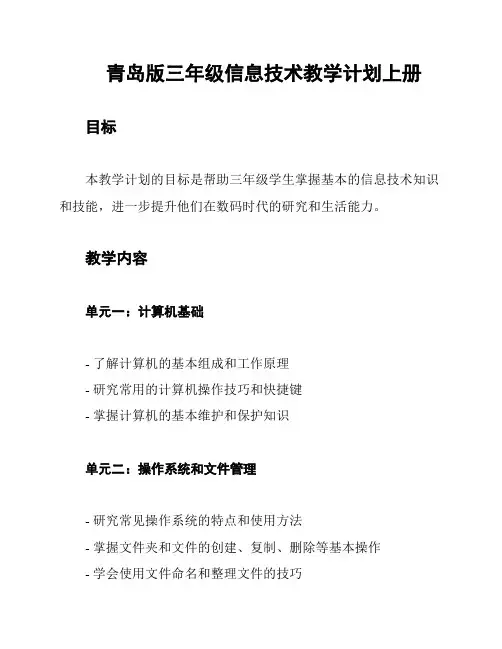 青岛版三年级信息技术教学计划上册

目标

本教学计划的目标是帮助三年级学生掌握基本的信息技术知识和技能，进一步提升他们在数码时代的研究和生活能力。

教学内容

单元一：计算机基础

- 了解计算机的基本组成和工作原理
- 研究常用的计算机操作技巧和快捷键
- 掌握计算机的基本维护和保护知识

单元二：操作系统和文件管理

- 研究常见操作系统的特点和使用方法
- 掌握文件夹和文件的创建、复制、删除等基本操作
- 学会使用文件命名和整理文件的技巧